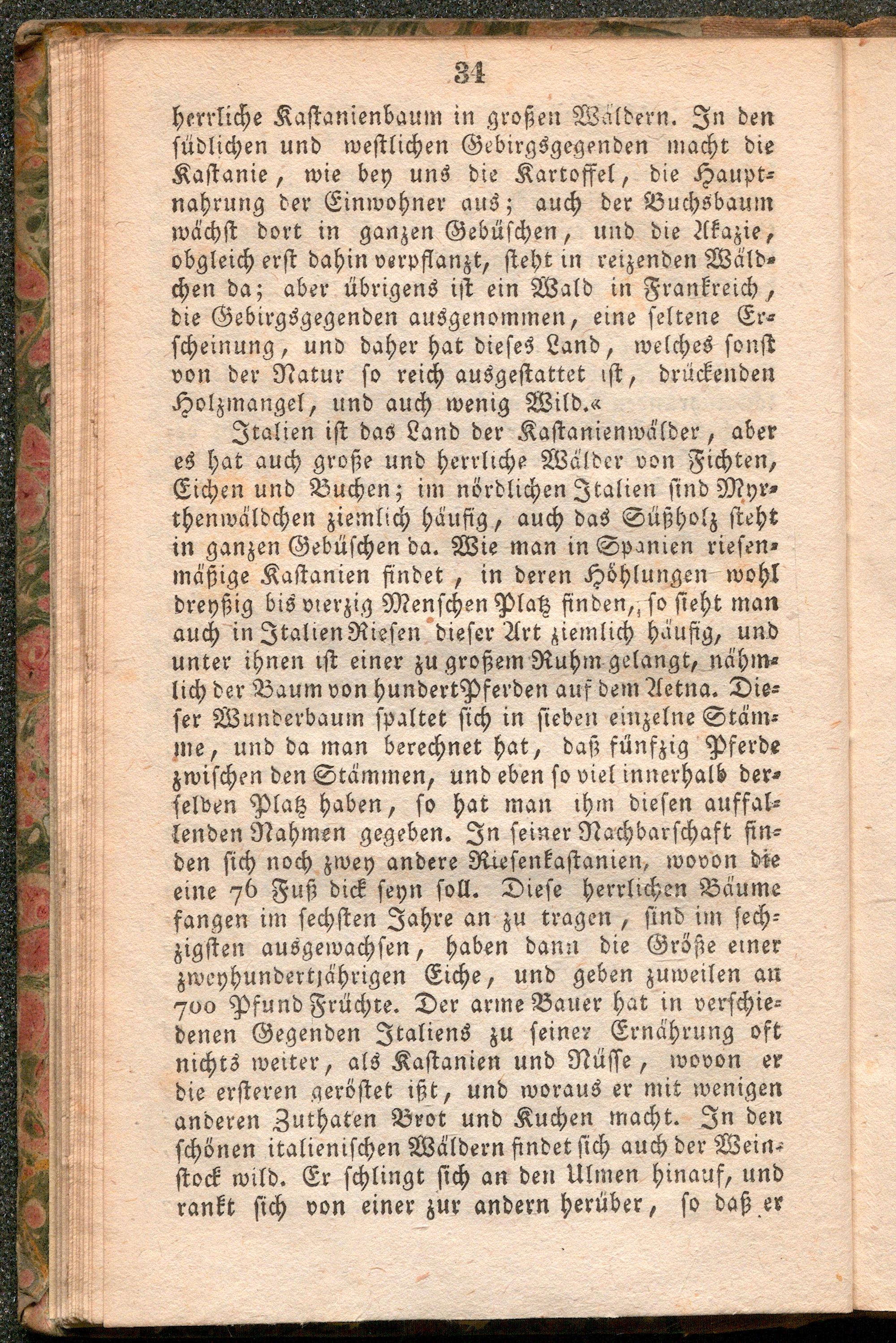 34

herrliche Kastanienbaum in großen Wäldern. In den südlichen und westlichen Gebirgsgegenden macht die Kastanie, wie bey uns die Kartoffel, die Hauptnahrung der Einwohner aus; auch der Buchsbaum wächst dort in ganzen Gebüschen, und die Akazie, obgleich erst dahin verpflanzt, steht in reizenden Wäldchen da; aber übrigens ist ein Wald in Frankreich, die Gebirgsgegenden ausgenommen, eine seltene Erscheinung, und daher hat dieses Land, welches sonst von der Natur so reich ausgestattet ist, drückenden Holzmangel, und auch wenig Wild.«

Italien ist das Land der Kastanienwälder, aber es hat auch große und herrliche Wälder von Fichten, Eichen und Buchen; im nördlichen Italien sind Myrthenwäldchen ziemlich häufig, auch das Süßholz steht in ganzen Gebüschen da. Wie man in Spanien riesenmäßige Kastanien findet, in deren Höhlungen wohl dreyßig bis vierzig Menschen Platz finden, so sieht man auch in Italien Riesen dieser Art ziemlich häufig, und unter ihnen ist einer zu großem Ruhm gelangt, nähmlich der Baum von hundert Pferden auf dem Aetna. Dieser Wunderbaum spaltet sich in sieben einzelne Stämme, und da man berechnet hat, daß fünfzig Pferde zwischen den Stämmen, und eben so viel innerhalb derselben Platz haben, so hat man ihm diesen auffallenden Nahmen gegeben. In seiner Nachbarschaft finden sich noch zwey andere Riesenkastanien, wovon die eine 76 Fuß dick seyn soll. Diese herrlichen Bäume fangen im sechsten Jahre an zu tragen, sind im sechzigsten ausgewachsen, haben dann die Größe einer zweyhundertjährigen Eiche, und geben zuweilen an 700 Pfund Früchte. Der arme Bauer hat in verschiedenen Gegenden Italiens zu seiner Ernährung oft nichts weiter, als Kastanien und Nüsse, wovon er die ersteren geröstet ißt, und woraus er mit wenigen anderen Zuthaten Brot und Kuchen macht. In den schönen italienischen Wäldern findet sich auch der Weinstock wild. Er schlingt sich an den Ulmen hinauf, und rankt sich von einer zur andern herüber, so daß er